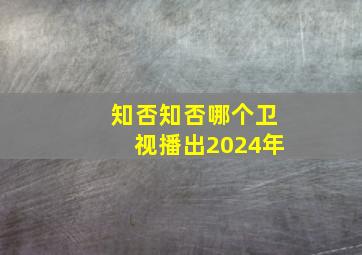 知否知否哪个卫视播出2024年